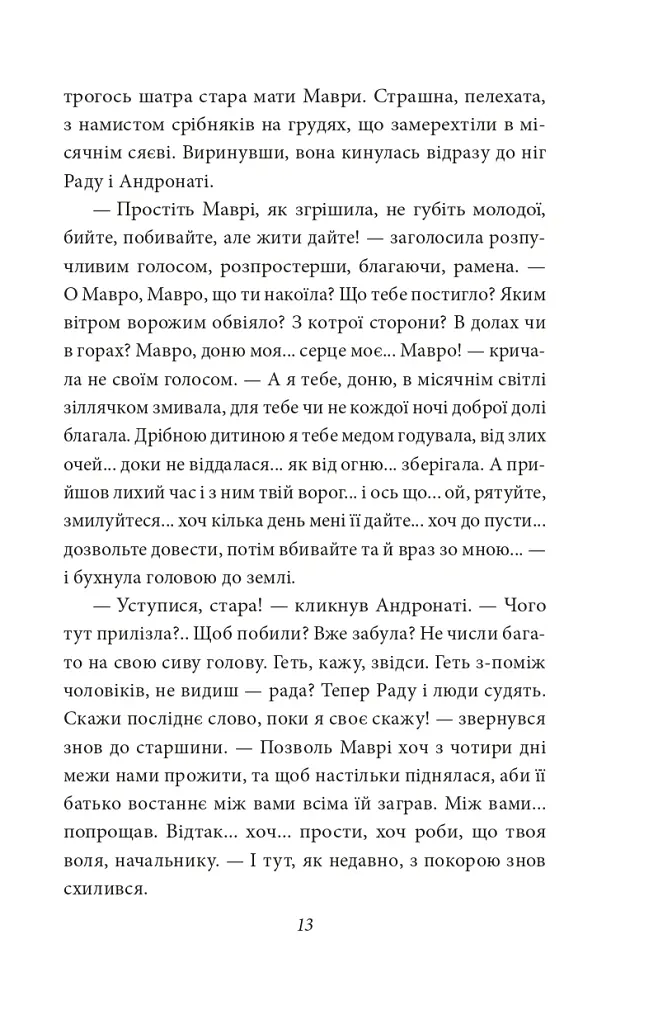 трогось шатра стара мати Маври. Страшна, пелехата, з намистом срібняків на грудях, що замерехтіли в місячнім сяєві. Виринувши, вона кинулась відразу до ніг Раду і Андронаті.

— Простіть Маврі, як згрішила, не губіть молодої, бийте, побивайте, але жити дайте! — заголосила розпучливим голосом, розпростерши, благаючи, рамена. — О Мавро, Мавро, що ти накоїла? Що тебе постигло? Яким вітром ворожим обвіяло? З котрої сторони? В долах чи в горах? Мавро, доню моя... серце моє... Мавро! — кричала не своїм голосом. — А я тебе, доню, в місячнім світлі зіллячком змивала, для тебе чи не кождої ночі доброї долі благала. Дрібною дитиною я тебе медом годувала, від злих очей... доки не віддалася... як від огню... зберігала. А прийшов лихий час і з ним твій ворог... і ось що... ой, рятуйте, змилуйтеся... хоч кілька день мені її дайте... хоч до пусти... дозвольте довести, потім вбивайте та й враз зо мною... — і бухнула головою до землі.

— Уступися, стара! — кликнув Андронаті. — Чого тут прилізла?.. Щоб побили? Вже забула? Не числи багато на свою сиву голову. Геть, кажу, звідси. Геть з-поміж чоловіків, не видиш — рада? Тепер Раду і люди судять. Скажи послідне слово, поки я своє скажу! — звернувся знов до старшини. — Позволь Маврі хоч з чотири дні межи нами прожити, та щоб настільки піднялася, аби її батько востаннє між вами всіма їй заграв. Між вами... попрощав. Відтак... хоч... прости, хоч роби, що твоя воля, начальнику. — І тут, як недавно, з покорою знов схилився.

13